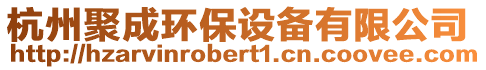 杭州聚成环保设备有限公司
http://hzarvinrobert1.cn.coovee.com